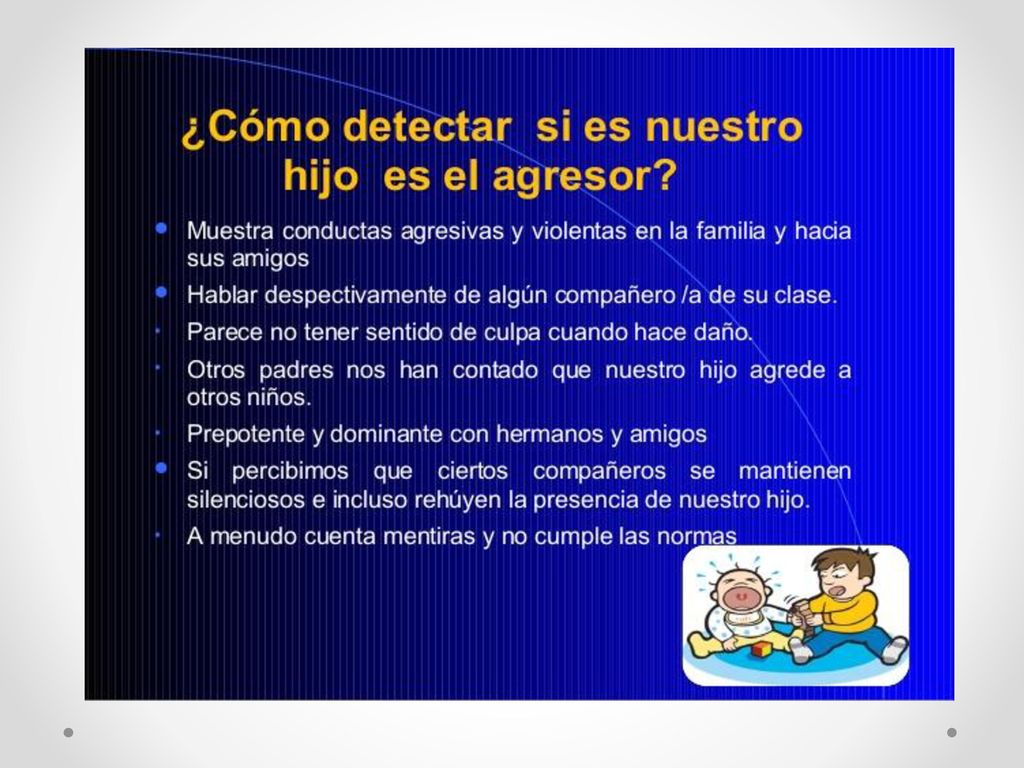 ¿Cómo detectar si es nuestro hijo es el agresor?

• Muestra conductas agresivas y violentas en la familia y hacia sus amigos
• Hablar despectivamente de algún compañero /a de su clase.
• Parece no tener sentido de culpa cuando hace daño.
• Otros padres nos han contado que nuestro hijo agrede a otros niños.
• Prepotente y dominante con hermanos y amigos
• Si percibimos que ciertos compañeros se mantienen silenciosos e incluso rehúyen la presencia de nuestro hijo.
• A menudo cuenta mentiras y no cumple las normas